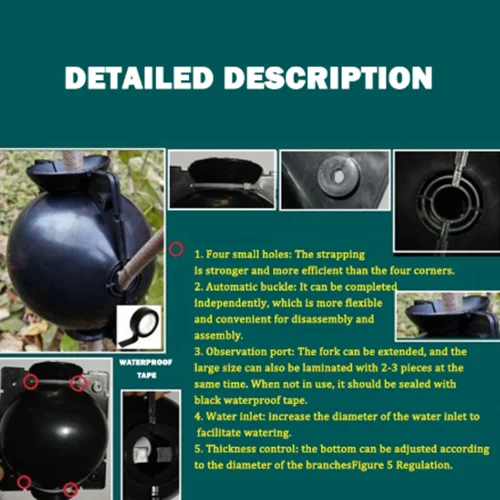 DETAILED DESCRIPTION

WATERPROOF TAPE

1. Four small holes: The strapping is stronger and more efficient than the four corners.
2. Automatic buckle: It can be completed independently, which is more flexible and convenient for disassembly and assembly.
3. Observation port: The fork can be extended, and the large size can also be laminated with 2-3 pieces at the same time. When not in use, it should be sealed with black waterproof tape.
4. Water inlet: increase the diameter of the water inlet to facilitate watering.
5. Thickness control: the bottom can be adjusted according to the diameter of the branchesFigure 5 Regulation.